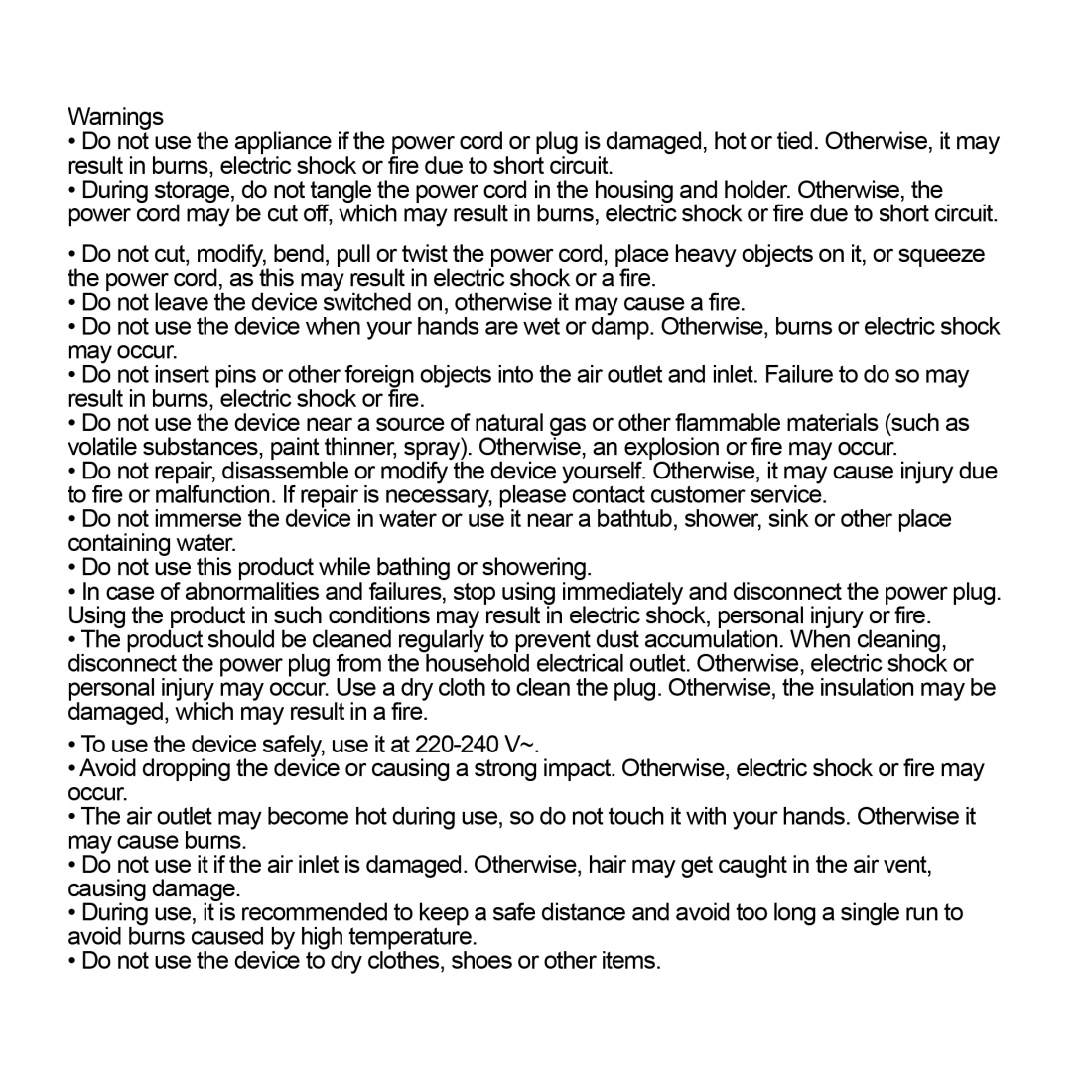 Warnings
• Do not use the appliance if the power cord or plug is damaged, hot or tied. Otherwise, it may result in burns, electric shock or fire due to short circuit.
• During storage, do not tangle the power cord in the housing and holder. Otherwise, the power cord may be cut off, which may result in burns, electric shock or fire due to short circuit.

• Do not cut, modify, bend, pull or twist the power cord, place heavy objects on it, or squeeze the power cord, as this may result in electric shock or a fire.
• Do not leave the device switched on, otherwise it may cause a fire.
• Do not use the device when your hands are wet or damp. Otherwise, burns or electric shock may occur.
• Do not insert pins or other foreign objects into the air outlet and inlet. Failure to do so may result in burns, electric shock or fire.
• Do not use the device near a source of natural gas or other flammable materials (such as volatile substances, paint thinner, spray). Otherwise, an explosion or fire may occur.
• Do not repair, disassemble or modify the device yourself. Otherwise, it may cause injury due to fire or malfunction. If repair is necessary, please contact customer service.
• Do not immerse the device in water or use it near a bathtub, shower, sink or other place containing water.
• Do not use this product while bathing or showering.
• In case of abnormalities and failures, stop using immediately and disconnect the power plug. Using the product in such conditions may result in electric shock, personal injury or fire.
• The product should be cleaned regularly to prevent dust accumulation. When cleaning, disconnect the power plug from the household electrical outlet. Otherwise, electric shock or personal injury may occur. Use a dry cloth to clean the plug. Otherwise, the insulation may be damaged, which may result in a fire.

• To use the device safely, use it at 220-240 V~.
• Avoid dropping the device or causing a strong impact. Otherwise, electric shock or fire may occur.
• The air outlet may become hot during use, so do not touch it with your hands. Otherwise it may cause burns.
• Do not use it if the air inlet is damaged. Otherwise, hair may get caught in the air vent, causing damage.
• During use, it is recommended to keep a safe distance and avoid too long a single run to avoid burns caused by high temperature.
• Do not use the device to dry clothes, shoes or other items.